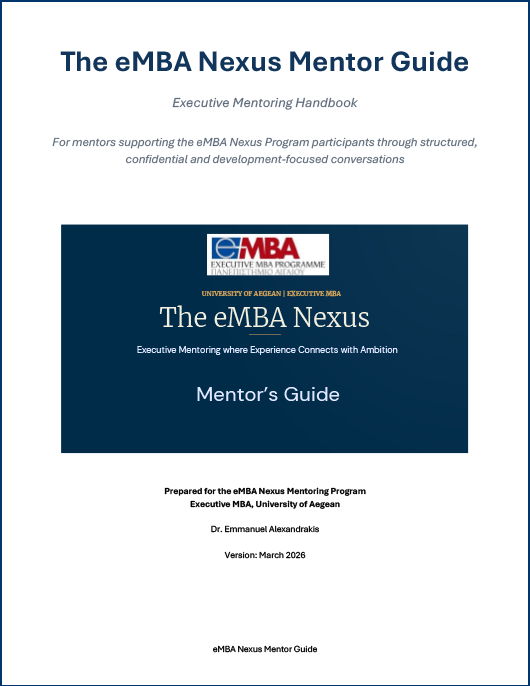 The eMBA Nexus Mentor Guide

Executive Mentoring Handbook

For mentors supporting the eMBA Nexus Program participants through structured, confidential and development-focused conversations

eMBA
EXECUTIVE MBA PROGRAMME
ΠΑΝΕΠΙΣΤΗΜΙΟ ΑΙΓΑΙΟΥ

UNIVERSITY OF AEGEAN | EXECUTIVE MBA

The eMBA Nexus

Executive Mentoring where Experience Connects with Ambition

Mentor's Guide

Prepared for the eMBA Nexus Mentoring Program
Executive MBA, University of Aegean

Dr. Emmanuel Alexandrakis

Version: March 2026

eMBA Nexus Mentor Guide